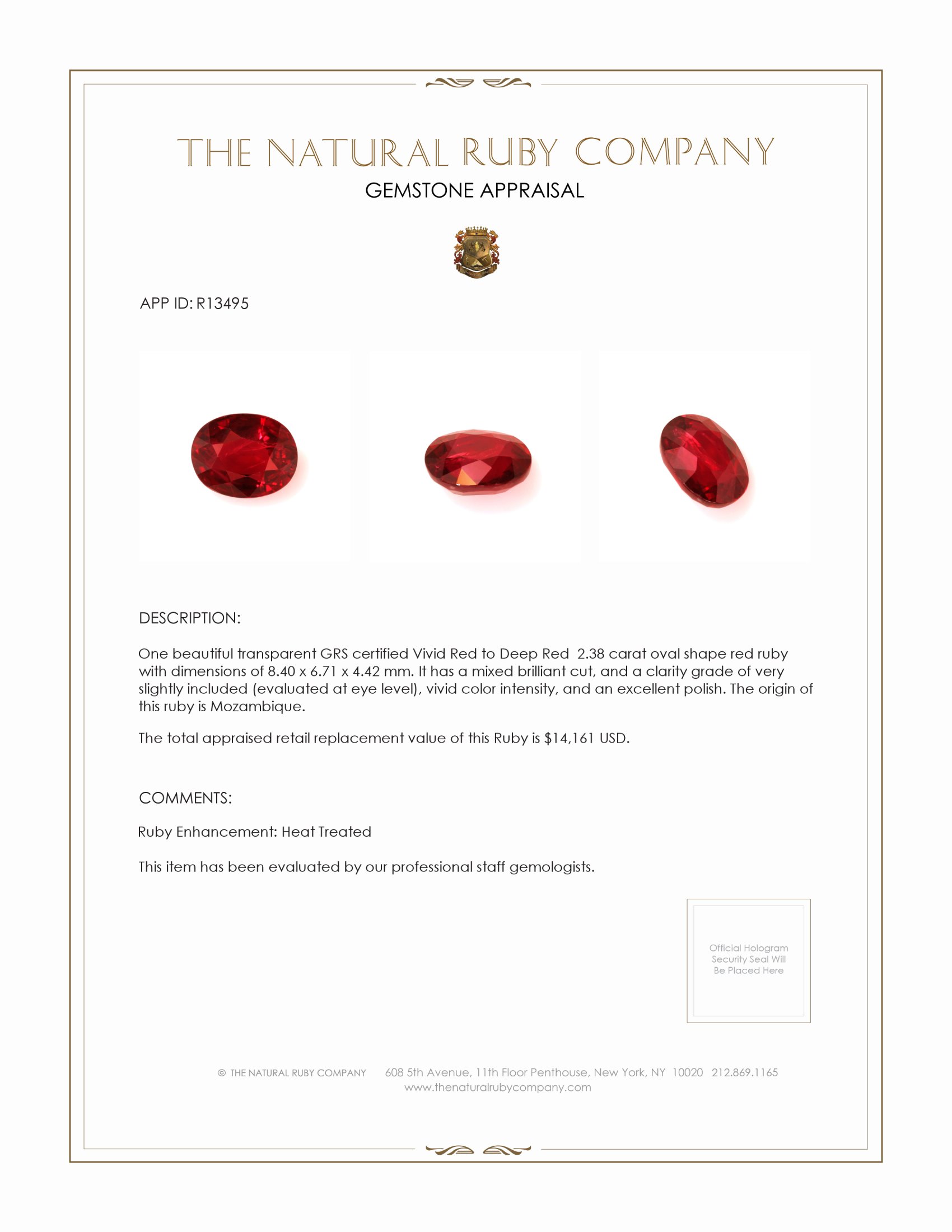 THE NATURAL RUBY COMPANY
GEMSTONE APPRAISAL

APP ID: R13495

DESCRIPTION:

One beautiful transparent GRS certified Vivid Red to Deep Red 2.38 carat oval shape red ruby with dimensions of 8.40 x 6.71 x 4.42 mm. It has a mixed brilliant cut, and a clarity grade of very slightly included (evaluated at eye level), vivid color intensity, and an excellent polish. The origin of this ruby is Mozambique.

The total appraised retail replacement value of this Ruby is $14,161 USD.

COMMENTS:

Ruby Enhancement: Heat Treated

This item has been evaluated by our professional staff gemologists.

Official Hologram Security Seal Will Be Placed Here

© THE NATURAL RUBY COMPANY 608 5th Avenue, 11th Floor Penthouse, New York, NY 10020 212.869.1165
www.thenaturalrubycompany.com